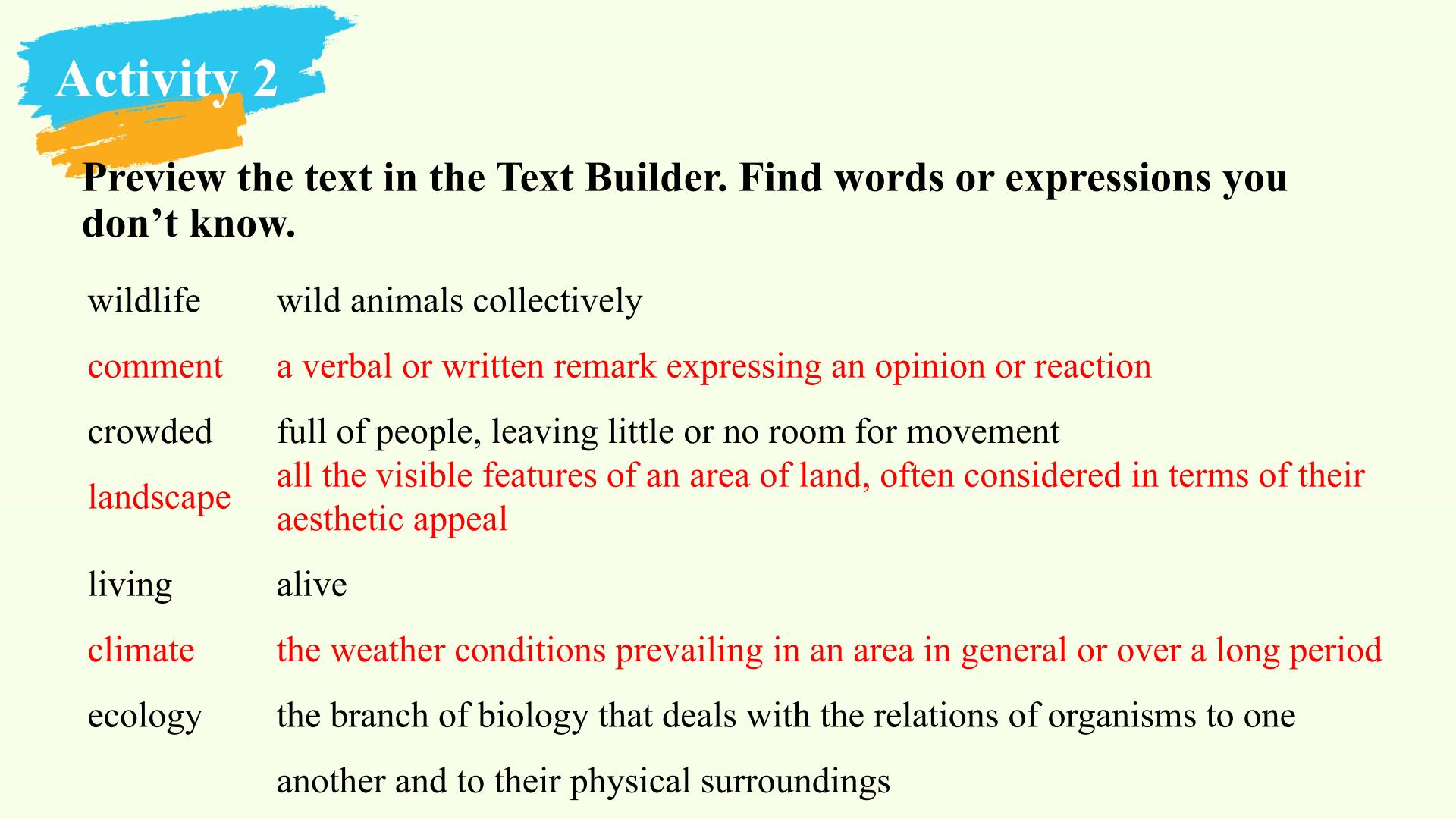 Activity 2

Preview the text in the Text Builder. Find words or expressions you don't know.

wildlife wild animals collectively

comment a verbal or written remark expressing an opinion or reaction

crowded full of people, leaving little or no room for movement

landscape all the visible features of an area of land, often considered in terms of their aesthetic appeal

living alive

climate the weather conditions prevailing in an area in general or over a long period

ecology the branch of biology that deals with the relations of organisms to one another and to their physical surroundings